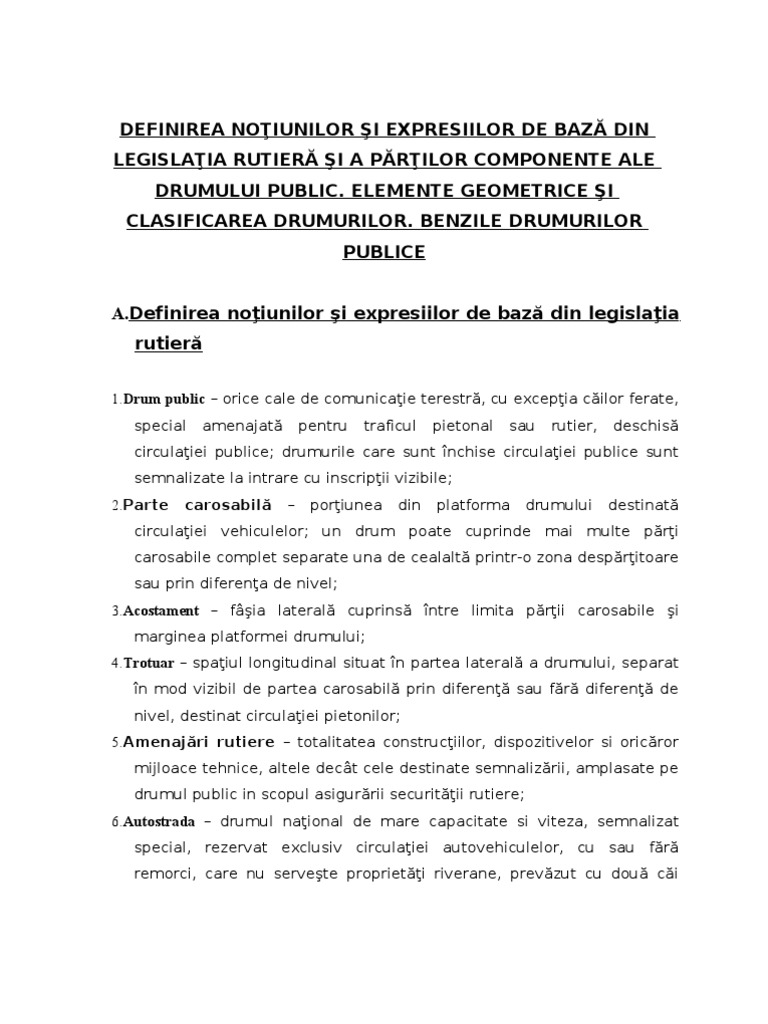 DEFINIREA NOŢIUNILOR ŞI EXPRESIILOR DE BAZĂ DIN LEGISLAŢIA RUTIERĂ ŞI A PĂRŢILOR COMPONENTE ALE DRUMULUI PUBLIC. ELEMENTE GEOMETRICE ŞI CLASIFICAREA DRUMURILOR. BENZILE DRUMURILOR PUBLICE

A.Definirea noţiunilor şi expresiilor de bază din legislaţia rutieră

1.Drum public – orice cale de comunicaţie terestră, cu excepţia căilor ferate, special amenajată pentru traficul pietonal sau rutier, deschisă circulaţiei publice; drumurile care sunt închise circulaţiei publice sunt semnalizate la intrare cu inscripţii vizibile;

2.Parte carosabilă – porţiunea din platforma drumului destinată circulaţiei vehiculelor; un drum poate cuprinde mai multe părţi carosabile complet separate una de cealaltă printr-o zona despărţitoare sau prin diferenţa de nivel;

3.Acostament – fâşia laterală cuprinsă între limita părţii carosabile şi marginea platformei drumului;

4.Trotuar – spaţiul longitudinal situat în partea laterală a drumului, separat în mod vizibil de partea carosabilă prin diferenţă sau fără diferenţă de nivel, destinat circulaţiei pietonilor;

5.Amenajări rutiere – totalitatea construcţiilor, dispozitivelor si oricăror mijloace tehnice, altele decât cele destinate semnalizării, amplasate pe drumul public in scopul asigurării securităţii rutiere;

6.Autostrada – drumul naţional de mare capacitate si viteza, semnalizat special, rezervat exclusiv circulaţiei autovehiculelor, cu sau fără remorci, care nu serveşte proprietăţi riverane, prevăzut cu două căi